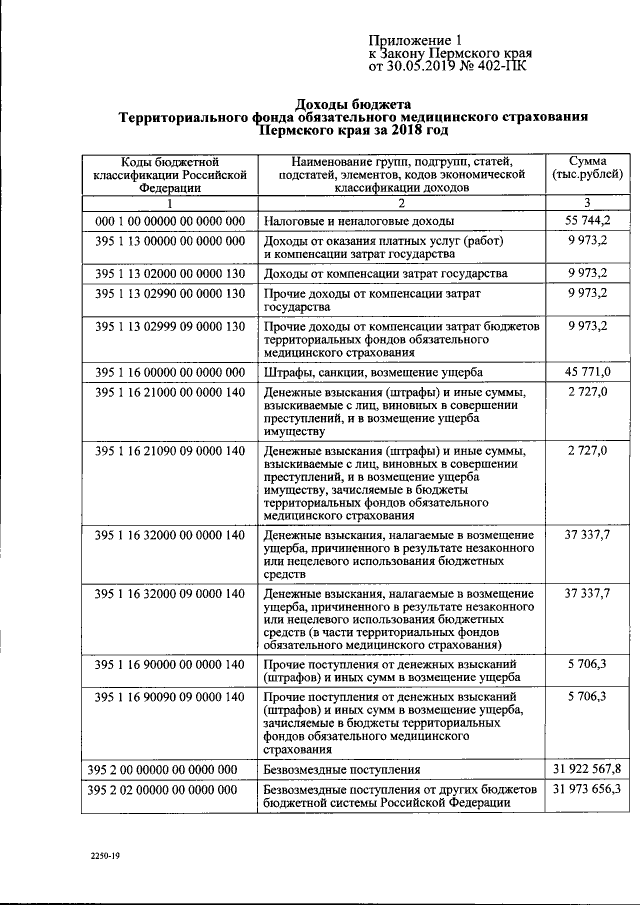 Приложение 1
к Закону Пермского края
от 30.05.2019 № 402-ПК

Доходы бюджета
Территориального фонда обязательного медицинского страхования
Пермского края за 2018 год

| Коды бюджетной классификации Российской Федерации | Наименование групп, подгрупп, статей, подстатей, элементов, кодов экономической классификации доходов | Сумма (тыс.рублей) |
|---|---|---|
| 1 | 2 | 3 |
| 000 1 00 00000 00 0000 000 | Налоговые и неналоговые доходы | 55 744,2 |
| 395 1 13 00000 00 0000 000 | Доходы от оказания платных услуг (работ) и компенсации затрат государства | 9 973,2 |
| 395 1 13 02000 00 0000 130 | Доходы от компенсации затрат государства | 9 973,2 |
| 395 1 13 02990 00 0000 130 | Прочие доходы от компенсации затрат государства | 9 973,2 |
| 395 1 13 02999 09 0000 130 | Прочие доходы от компенсации затрат бюджетов территориальных фондов обязательного медицинского страхования | 9 973,2 |
| 395 1 16 00000 00 0000 000 | Штрафы, санкции, возмещение ущерба | 45 771,0 |
| 395 1 16 21000 00 0000 140 | Денежные взыскания (штрафы) и иные суммы, взыскиваемые с лиц, виновных в совершении преступлений, и в возмещение ущерба имуществу | 2 727,0 |
| 395 1 16 21090 09 0000 140 | Денежные взыскания (штрафы) и иные суммы, взыскиваемые с лиц, виновных в совершении преступлений, и в возмещение ущерба имуществу, зачисляемые в бюджеты территориальных фондов обязательного медицинского страхования | 2 727,0 |
| 395 1 16 32000 00 0000 140 | Денежные взыскания, налагаемые в возмещение ущерба, причиненного в результате незаконного или нецелевого использования бюджетных средств | 37 337,7 |
| 395 1 16 32000 09 0000 140 | Денежные взыскания, налагаемые в возмещение ущерба, причиненного в результате незаконного или нецелевого использования бюджетных средств (в части территориальных фондов обязательного медицинского страхования) | 37 337,7 |
| 395 1 16 90000 00 0000 140 | Прочие поступления от денежных взысканий (штрафов) и иных сумм в возмещение ущерба | 5 706,3 |
| 395 1 16 90090 09 0000 140 | Прочие поступления от денежных взысканий (штрафов) и иных сумм в возмещение ущерба, зачисляемые в бюджеты территориальных фондов обязательного медицинского страхования | 5 706,3 |
| 395 2 00 00000 00 0000 000 | Безвозмездные поступления | 31 922 567,8 |
| 395 2 02 00000 00 0000 000 | Безвозмездные поступления от других бюджетов бюджетной системы Российской Федерации | 31 973 656,3 |

2250-19